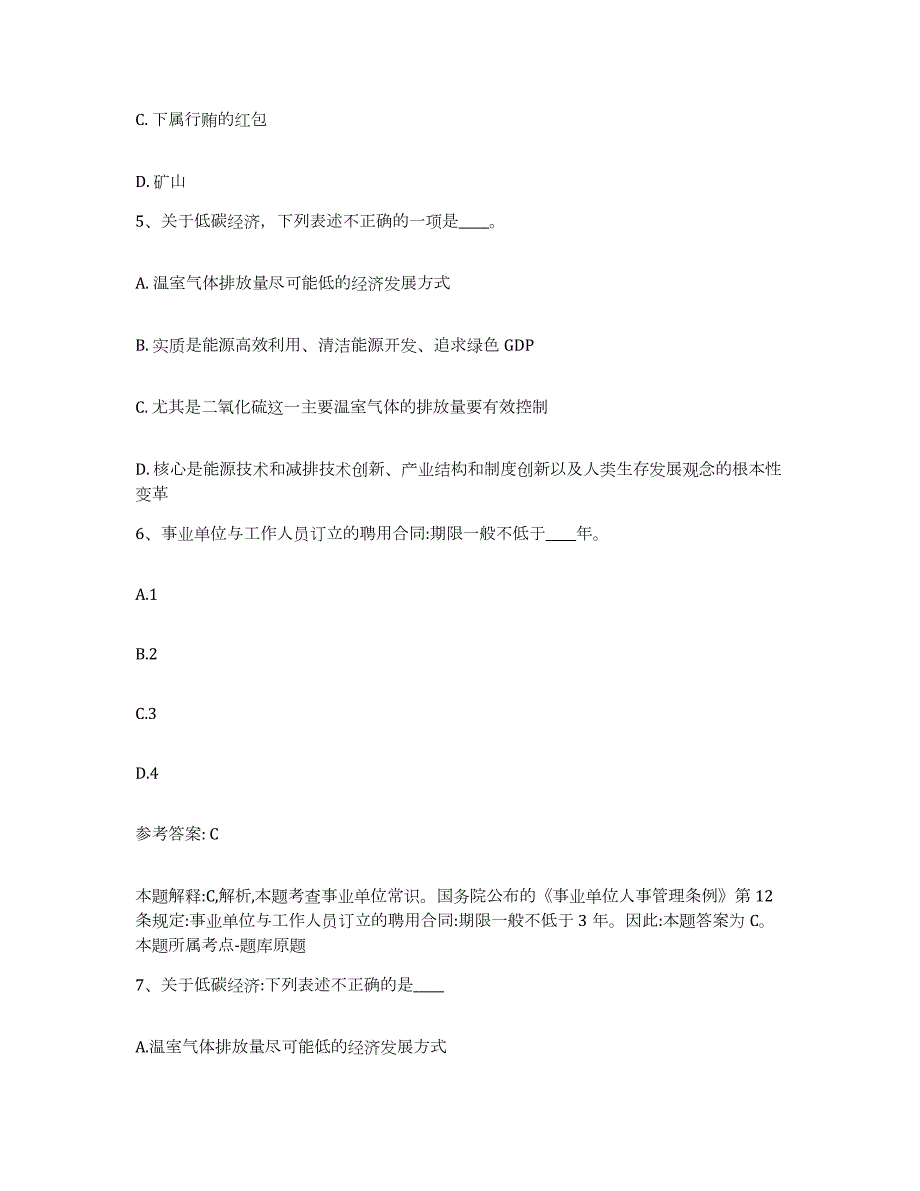 C. 下属行贿的红包

D. 矿山

5、关于低碳经济，下列表述不正确的一项是____。

A. 温室气体排放量尽可能低的经济发展方式

B. 实质是能源高效利用、清洁能源开发、追求绿色 GDP

C. 尤其是二氧化硫这一主要温室气体的排放量要有效控制

D. 核心是能源技术和减排技术创新、产业结构和制度创新以及人类生存发展观念的根本性变革

6、事业单位与工作人员订立的聘用合同:期限一般不低于____年。

A.1

B.2

C.3

D.4

参考答案: C

本题解释:C,解析,本题考查事业单位常识。国务院公布的《事业单位人事管理条例》第 12 条规定:事业单位与工作人员订立的聘用合同:期限一般不低于 3 年。因此:本题答案为 C。本题所属考点-题库原题

7、关于低碳经济:下列表述不正确的是____

A.温室气体排放量尽可能低的经济发展方式